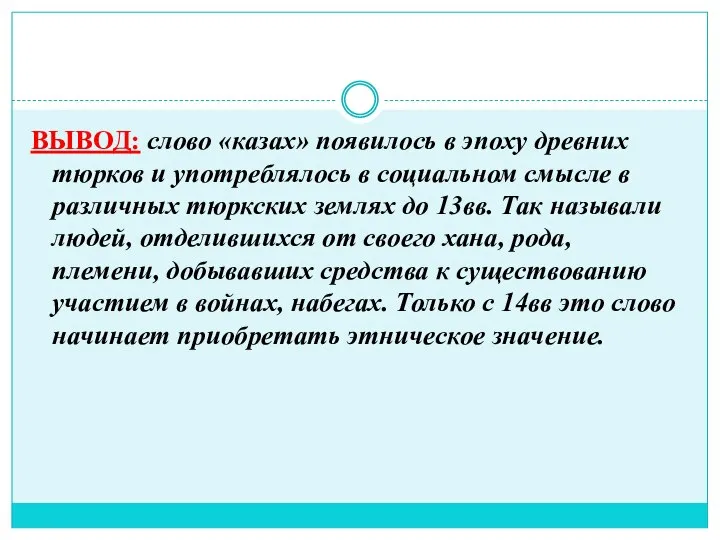 ВЫВОД: слово «казах» появилось в эпоху древних тюрков и употреблялось в социальном смысле в различных тюркских землях до 13вв. Так называли людей, отделившихся от своего хана, рода, племени, добывавших средства к существованию участием в войнах, набегах. Только с 14вв это слово начинает приобретать этническое значение.